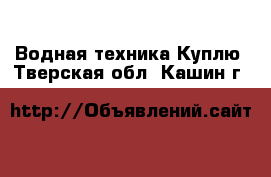 Водная техника Куплю Тверская обл  Кашин г

http://Объявлений.сайт